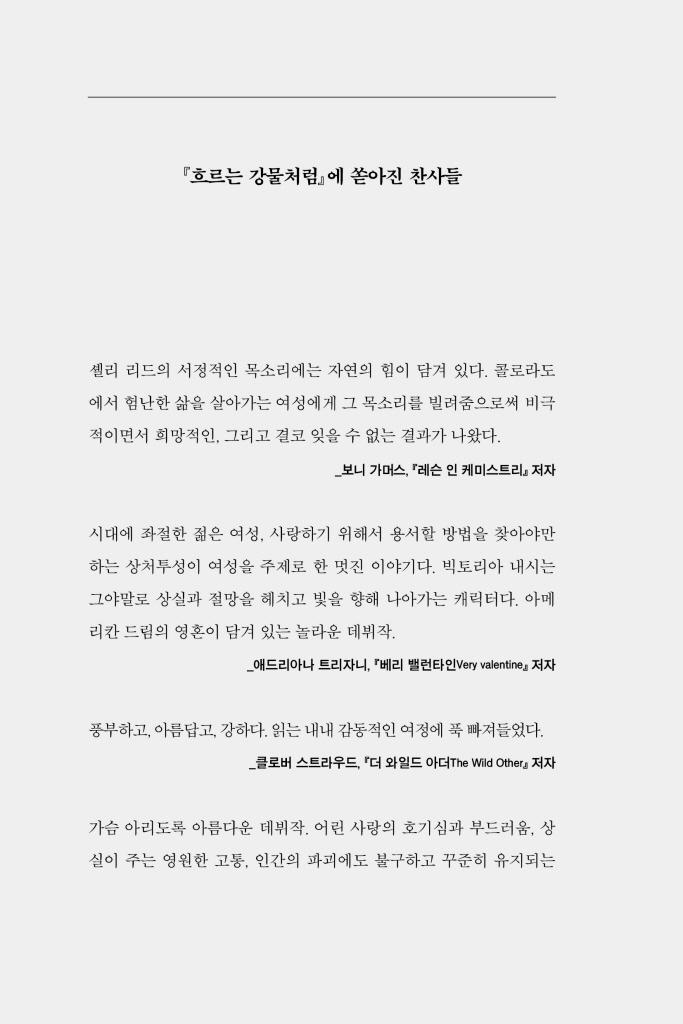 『흐르는 강물처럼』에 쏟아진 찬사들

셸리 리드의 서정적인 목소리에는 자연의 힘이 담겨 있다. 콜로라도에서 험난한 삶을 살아가는 여성에게 그 목소리를 빌려줌으로써 비극적이면서 희망적인, 그리고 결코 잊을 수 없는 결과가 나왔다.

_보니 가머스, 『레슨 인 케미스트리』 저자

시대에 좌절한 젊은 여성, 사랑하기 위해서 용서할 방법을 찾아야만 하는 상처투성이 여성을 주제로 한 멋진 이야기다. 빅토리아 내시는 그야말로 상실과 절망을 헤치고 빛을 향해 나아가는 캐릭터다. 아메리칸 드림의 영혼이 담겨 있는 놀라운 데뷔작.

_애드리아나 트리자니, 『베리 밸런타인Very valentine』 저자

풍부하고, 아름답고, 강하다. 읽는 내내 감동적인 여정에 푹 빠져들었다.

_클로버 스트라우드, 『더 와일드 아더The Wild Other』 저자

가슴 아리도록 아름다운 데뷔작. 어린 사랑의 호기심과 부드러움, 상실이 주는 영원한 고통, 인간의 파괴에도 불구하고 꾸준히 유지되는